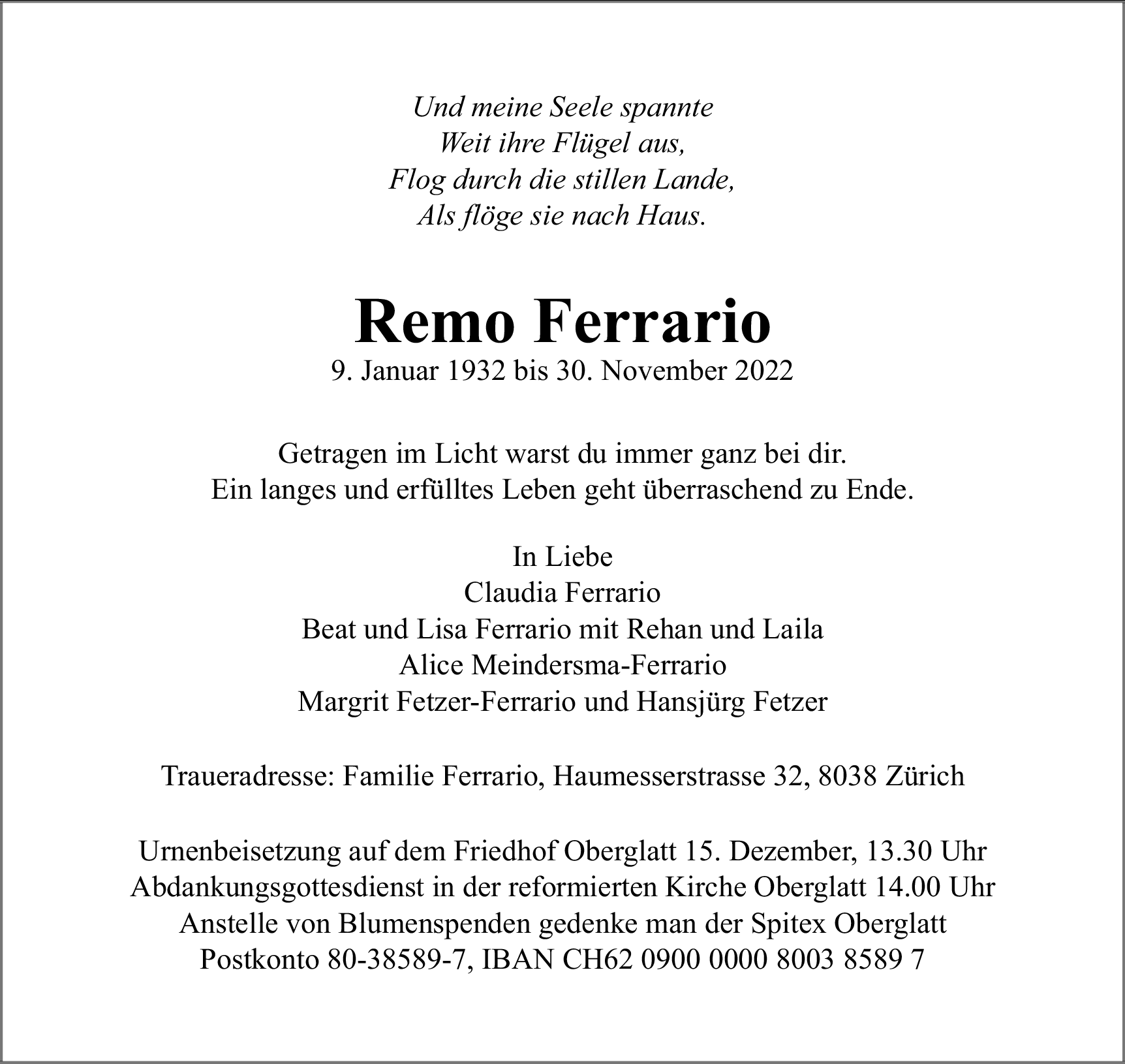 Und meine Seele spannte
Weit ihre Flügel aus,
Flog durch die stillen Lande,
Als flöge sie nach Haus.

Remo Ferrario
9. Januar 1932 bis 30. November 2022

Getragen im Licht warst du immer ganz bei dir.
Ein langes und erfülltes Leben geht überraschend zu Ende.

In Liebe
Claudia Ferrario
Beat und Lisa Ferrario mit Rehan und Laila
Alice Meindersma-Ferrario
Margrit Fetzer-Ferrario und Hansjürg Fetzer

Traueradresse: Familie Ferrario, Haumesserstrasse 32, 8038 Zürich

Urnenbeisetzung auf dem Friedhof Oberglatt 15. Dezember, 13.30 Uhr
Abdankungsgottesdienst in der reformierten Kirche Oberglatt 14.00 Uhr
Anstelle von Blumenspenden gedenke man der Spitex Oberglatt
Postkonto 80-38589-7, IBAN CH62 0900 0000 8003 8589 7